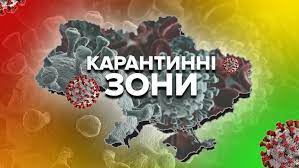 КАРАНТИННІ
ЗОНИ